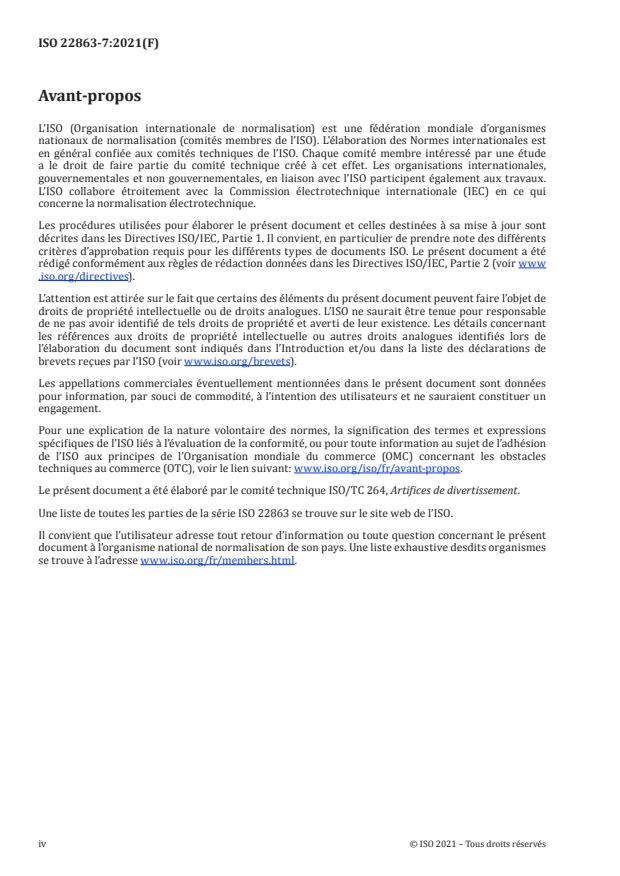 ISO 22863-7:2021(F)

Avant-propos

L'ISO (Organisation internationale de normalisation) est une fédération mondiale d'organismes nationaux de normalisation (comités membres de l'ISO). L'élaboration des Normes internationales est en général confiée aux comités techniques de l'ISO. Chaque comité membre intéressé par une étude a le droit de faire partie du comité technique créé à cet effet. Les organisations internationales, gouvernementales et non gouvernementales, en liaison avec l'ISO participent également aux travaux. L'ISO collabore étroitement avec la Commission électrotechnique internationale (IEC) en ce qui concerne la normalisation électrotechnique.

Les procédures utilisées pour élaborer le présent document et celles destinées à sa mise à jour sont décrites dans les Directives ISO/IEC, Partie 1. Il convient, en particulier de prendre note des différents critères d'approbation requis pour les différents types de documents ISO. Le présent document a été rédigé conformément aux règles de rédaction données dans les Directives ISO/IEC, Partie 2 (voir www.iso.org/directives).

L'attention est attirée sur le fait que certains des éléments du présent document peuvent faire l'objet de droits de propriété intellectuelle ou de droits analogues. L'ISO ne saurait être tenue pour responsable de ne pas avoir identifié de tels droits de propriété et averti de leur existence. Les détails concernant les références aux droits de propriété intellectuelle ou autres droits analogues identifiés lors de l'élaboration du document sont indiqués dans l'Introduction et/ou dans la liste des déclarations de brevets reçues par l'ISO (voir www.iso.org/brevets).

Les appellations commerciales éventuellement mentionnées dans le présent document sont données pour information, par souci de commodité, à l'intention des utilisateurs et ne sauraient constituer un engagement.

Pour une explication de la nature volontaire des normes, la signification des termes et expressions spécifiques de l'ISO liés à l'évaluation de la conformité, ou pour toute information au sujet de l'adhésion de l'ISO aux principes de l'Organisation mondiale du commerce (OMC) concernant les obstacles techniques au commerce (OTC), voir le lien suivant: www.iso.org/iso/fr/avant-propos.

Le présent document a été élaboré par le comité technique ISO/TC 264, Artifices de divertissement.

Une liste de toutes les parties de la série ISO 22863 se trouve sur le site web de l'ISO.

Il convient que l'utilisateur adresse tout retour d'information ou toute question concernant le présent document à l'organisme national de normalisation de son pays. Une liste exhaustive desdits organismes se trouve à l'adresse www.iso.org/fr/members.html.

iv

© ISO 2021 – Tous droits réservés